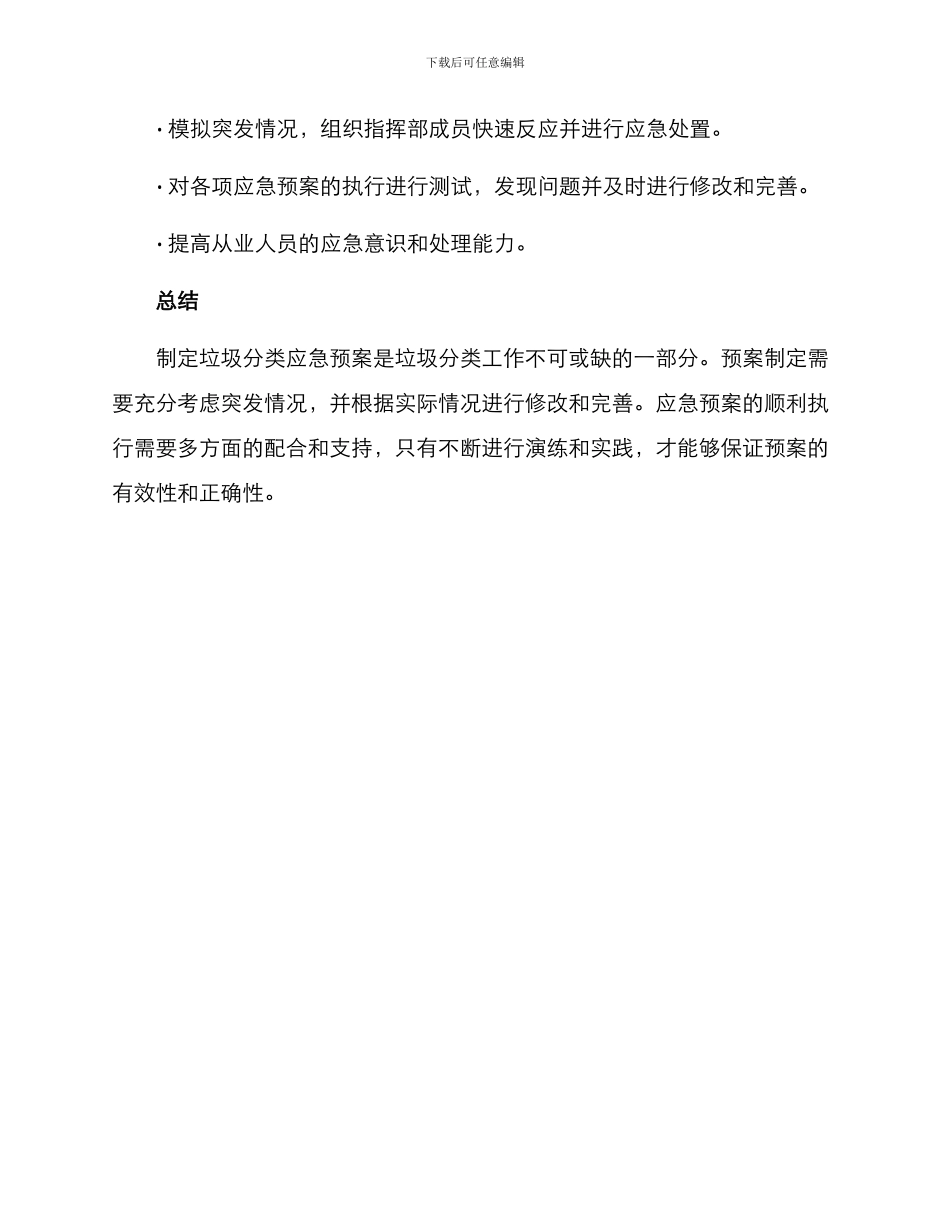 下载后可任意编辑

· 模拟突发情况，组织指挥部成员快速反应并进行应急处置。

· 对各项应急预案的执行进行测试，发现问题并及时进行修改和完善。

· 提高从业人员的应急意识和处理能力。

总结

制定垃圾分类应急预案是垃圾分类工作不可或缺的一部分。预案制定需要充分考虑突发情况，并根据实际情况进行修改和完善。应急预案的顺利执行需要多方面的配合和支持，只有不断进行演练和实践，才能够保证预案的有效性和正确性。